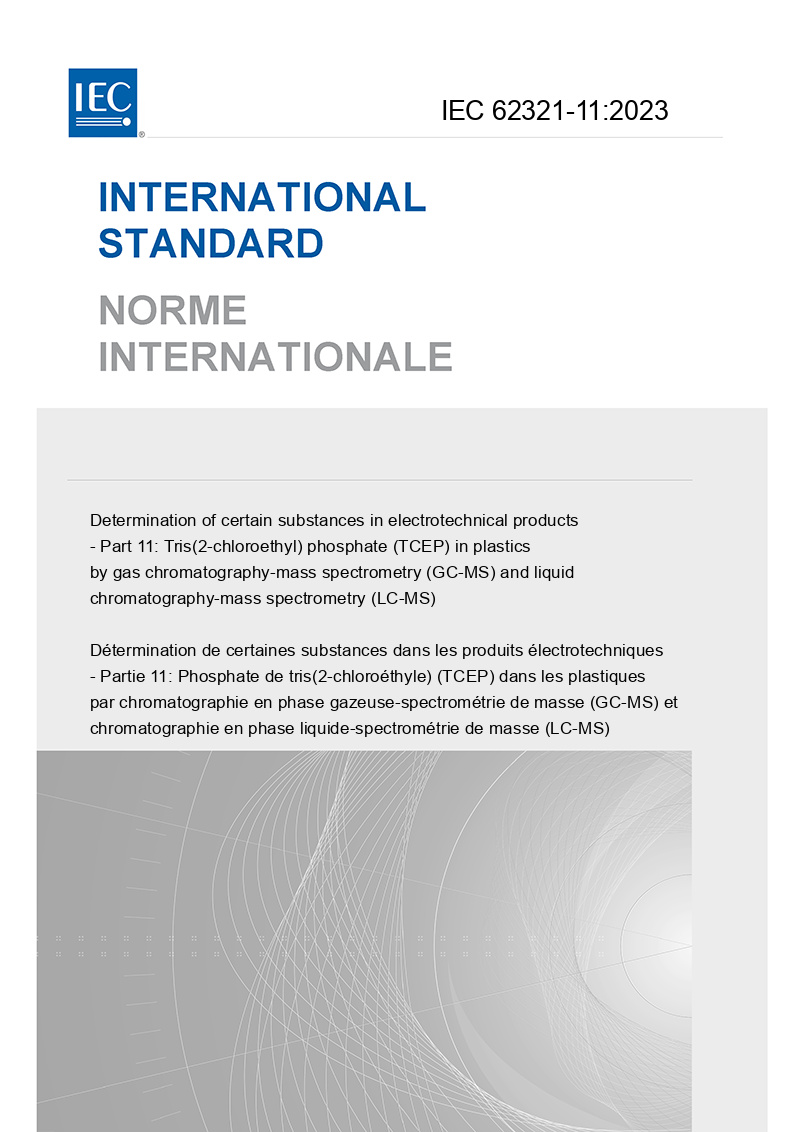 IEC®

IEC 62321-11:2023

INTERNATIONAL STANDARD

NORME INTERNATIONALE

Determination of certain substances in electrotechnical products - Part 11: Tris(2-chloroethyl) phosphate (TCEP) in plastics by gas chromatography-mass spectrometry (GC-MS) and liquid chromatography-mass spectrometry (LC-MS)

Détermination de certaines substances dans les produits électrotechniques - Partie 11: Phosphate de tris(2-chloroéthyle) (TCEP) dans les plastiques par chromatographie en phase gazeuse-spectrométrie de masse (GC-MS) et chromatographie en phase liquide-spectrométrie de masse (LC-MS)